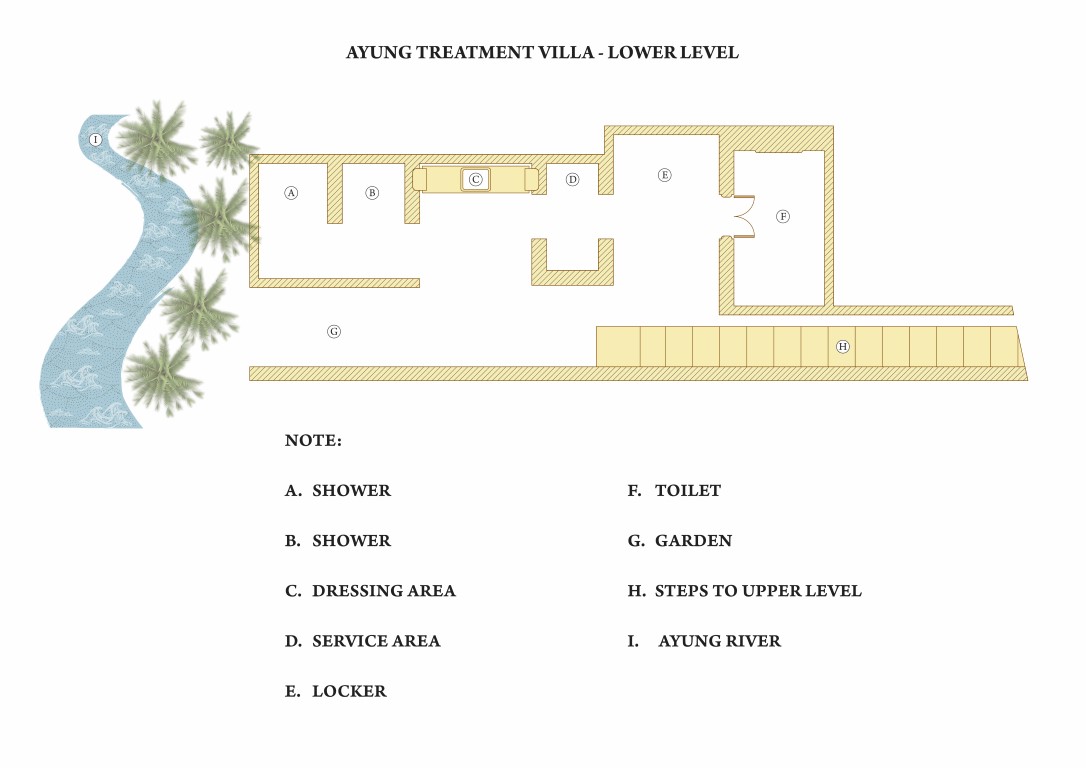 AYUNG TREATMENT VILLA - LOWER LEVEL

I

A

B

C

D

E

F

G

H

NOTE:

A. SHOWER

B. SHOWER

C. DRESSING AREA

D. SERVICE AREA

E. LOCKER

F. TOILET

G. GARDEN

H. STEPS TO UPPER LEVEL

I. AYUNG RIVER